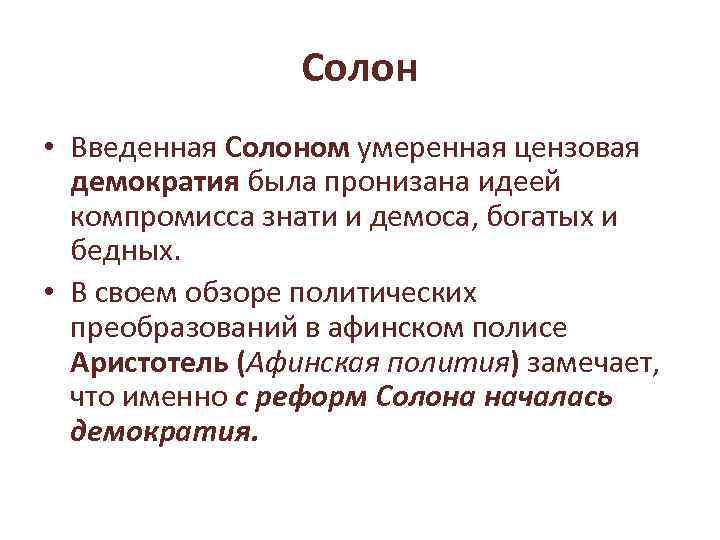 Солон

• Введенная Солоном умеренная цензовая демократия была пронизана идеей компромисса знати и демоса, богатых и бедных.
• В своем обзоре политических преобразований в афинском полисе Аристотель (Афинская полития) замечает, что именно с реформ Солона началась демократия.